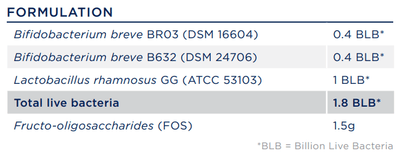 FORMULATION

| | |
|---|---|
| Bifidobacterium breve BR03 (DSM 16604) | 0.4 BLB* |
| Bifidobacterium breve B632 (DSM 24706) | 0.4 BLB* |
| Lactobacillus rhamnosus GG (ATCC 53103) | 1 BLB* |
| Total live bacteria | 1.8 BLB* |
| Fructo-oligosaccharides (FOS) | 1.5g |

*BLB = Billion Live Bacteria